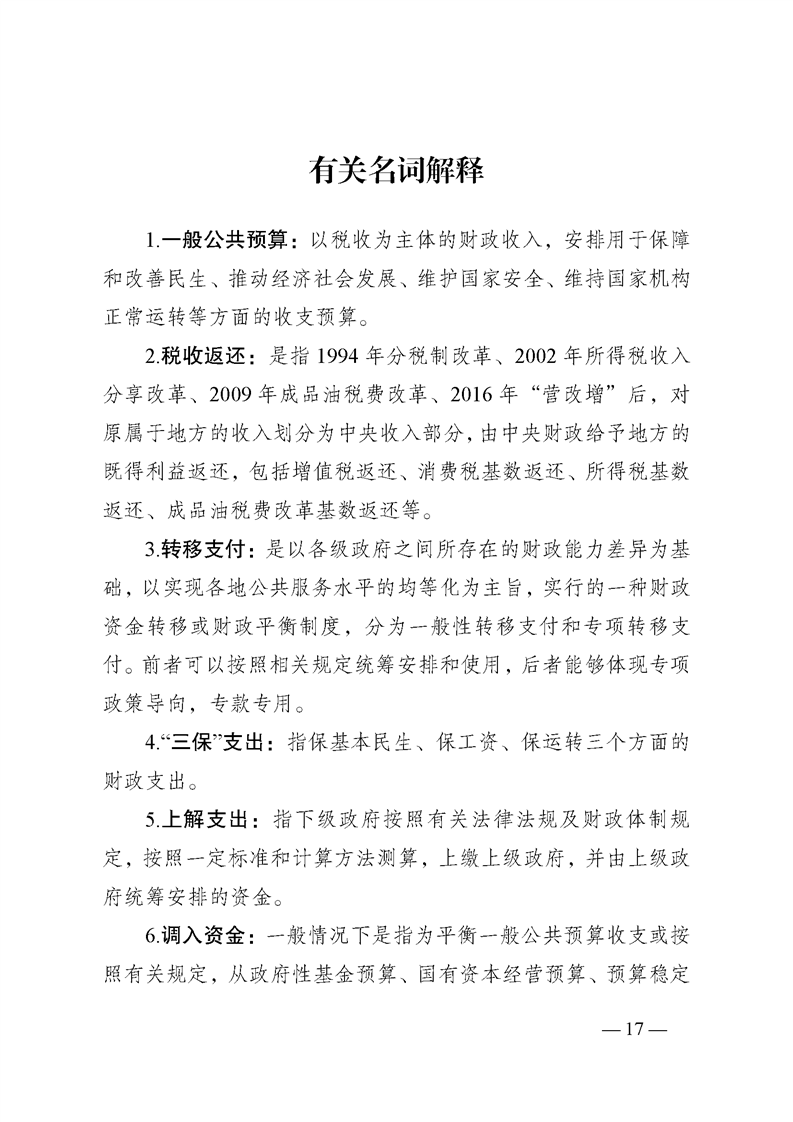 有关名词解释

1.一般公共预算：以税收为主体的财政收入，安排用于保障和改善民生、推动经济社会发展、维护国家安全、维持国家机构正常运转等方面的收支预算。

2.税收返还：是指 1994 年分税制改革、2002 年所得税收入分享改革、2009 年成品油税费改革、2016 年“营改增”后，对原属于地方的收入划分为中央收入部分，由中央财政给予地方的既得利益返还，包括增值税返还、消费税基数返还、所得税基数返还、成品油税费改革基数返还等。

3.转移支付：是以各级政府之间所存在的财政能力差异为基础，以实现各地公共服务水平的均等化为主旨，实行的一种财政资金转移或财政平衡制度，分为一般性转移支付和专项转移支付。前者可以按照相关规定统筹安排和使用，后者能够体现专项政策导向，专款专用。

4.“三保”支出：指保基本民生、保工资、保运转三个方面的财政支出。

5.上解支出：指下级政府按照有关法律法规及财政体制规定，按照一定标准和计算方法测算，上缴上级政府，并由上级政府统筹安排的资金。

6.调入资金：一般情况下是指为平衡一般公共预算收支或按照有关规定，从政府性基金预算、国有资本经营预算、预算稳定

— 17 —